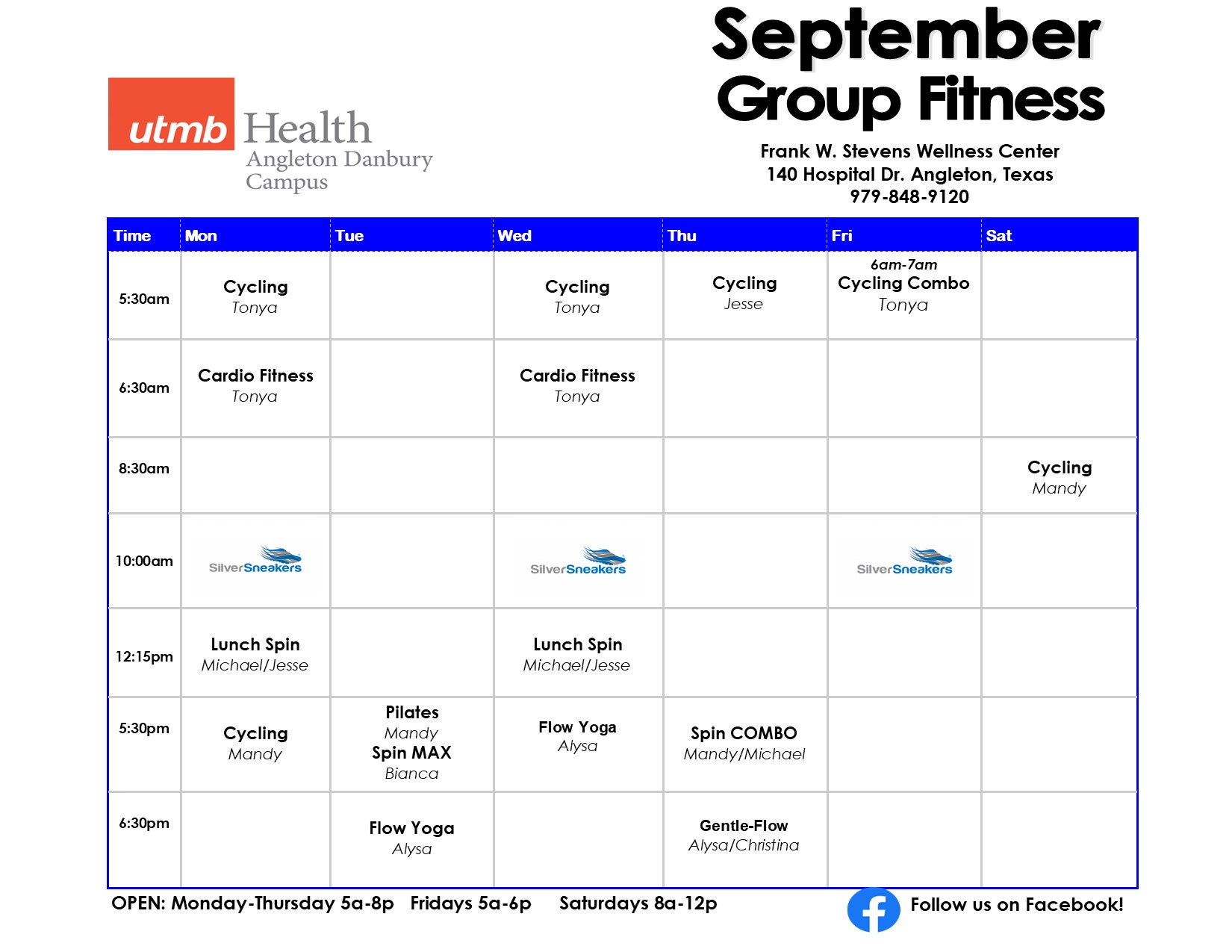 utmb Health
Angleton Danbury
Campus

September
Group Fitness

Frank W. Stevens Wellness Center
140 Hospital Dr. Angleton, Texas
979-848-9120

| Time | Mon | Tue | Wed | Thu | Fri | Sat |
|---|---|---|---|---|---|---|
| 5:30am | Cycling Tonya | | Cycling Tonya | Cycling Jesse | 6am-7am Cycling Combo Tonya | |
| 6:30am | Cardio Fitness Tonya | | Cardio Fitness Tonya | | | |
| 8:30am | | | | | | Cycling Mandy |
| 10:00am | SilverSneakers | | SilverSneakers | | SilverSneakers | |
| 12:15pm | Lunch Spin Michael/Jesse | | Lunch Spin Michael/Jesse | | | |
| 5:30pm | Cycling Mandy | Pilates Mandy Spin MAX Bianca | Flow Yoga Alysa | Spin COMBO Mandy/Michael | | |
| 6:30pm | | Flow Yoga Alysa | | Gentle-Flow Alysa/Christina | | |

OPEN: Monday-Thursday 5a-8p Fridays 5a-6p Saturdays 8a-12p

Follow us on Facebook!